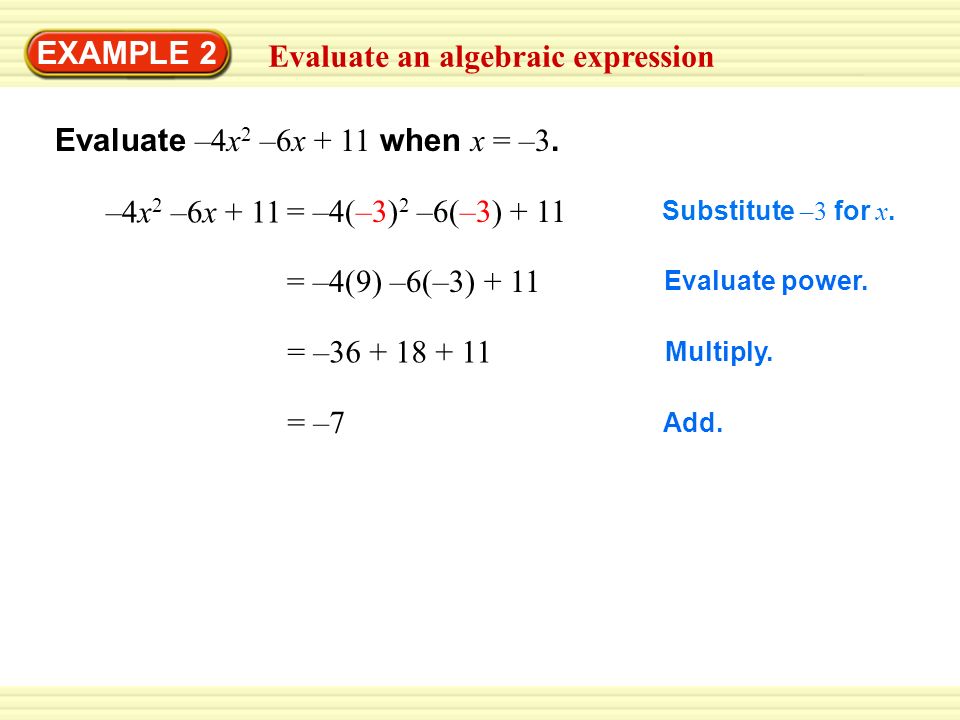 EXAMPLE 2 Evaluate an algebraic expression

Evaluate $-4x^2 - 6x + 11$ when $x = -3$.

$-4x^2 - 6x + 11 = -4(-3)^2 - 6(-3) + 11$ Substitute $-3$ for $x$.

$= -4(9) - 6(-3) + 11$ Evaluate power.

$= -36 + 18 + 11$ Multiply.

$= -7$ Add.